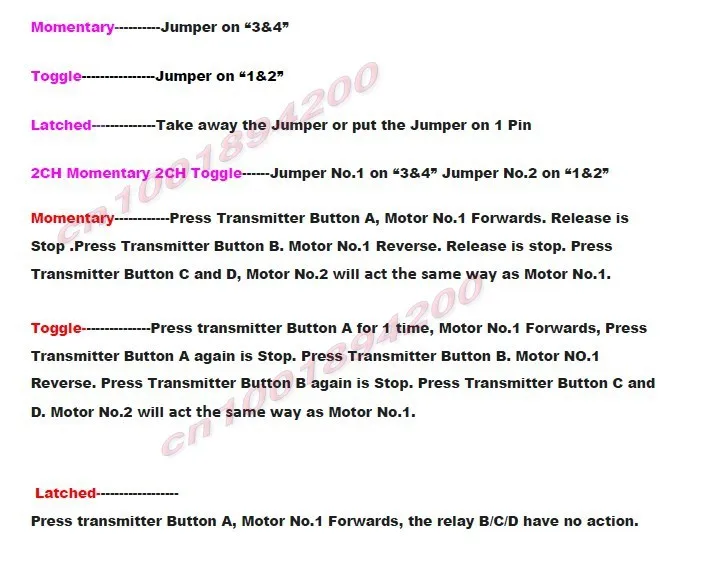 Momentary---------Jumper on "3&4"

Toggle---------------Jumper on "1&2"

Latched-------------Take away the Jumper or put the Jumper on 1 Pin

2CH Momentary 2CH Toggle------Jumper No.1 on "3&4" Jumper No.2 on "1&2"

Momentary-----------Press Transmitter Button A, Motor No.1 Forwards. Release is Stop .Press Transmitter Button B. Motor No.1 Reverse. Release is stop. Press Transmitter Button C and D, Motor No.2 will act the same way as Motor No.1.

Toggle--------------Press transmitter Button A for 1 time, Motor No.1 Forwards, Press Transmitter Button A again is Stop. Press Transmitter Button B. Motor NO.1 Reverse. Press Transmitter Button B again is Stop. Press Transmitter Button C and D. Motor No.2 will act the same way as Motor No.1.

Latched-----------------

Press transmitter Button A, Motor No.1 Forwards, the relay B/C/D have no action.

cn1001894200